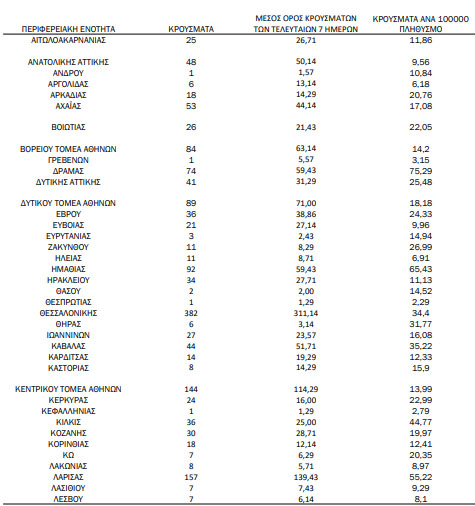 | ΠΕΡΙΦΕΡΕΙΑΚΗ ΕΝΟΤΗΤΑ | ΚΡΟΥΣΜΑΤΑ | ΜΕΣΟΣ ΟΡΟΣ ΚΡΟΥΣΜΑΤΩΝ ΤΩΝ ΤΕΛΕΥΤΑΙΩΝ 7 ΗΜΕΡΩΝ | ΚΡΟΥΣΜΑΤΑ ΑΝΑ 100000 ΠΛΗΘΥΣΜΟ |
|---|---|---|---|
| ΑΙΤΩΛΟΑΚΑΡΝΑΝΙΑΣ | 25 | 26,71 | 11,86 |
| ΑΝΑΤΟΛΙΚΗΣ ΑΤΤΙΚΗΣ | 48 | 50,14 | 9,56 |
| ΑΝΔΡΟΥ | 1 | 1,57 | 10,84 |
| ΑΡΓΟΛΙΔΑΣ | 6 | 13,14 | 6,18 |
| ΑΡΚΑΔΙΑΣ | 18 | 14,29 | 20,76 |
| ΑΧΑΪΑΣ | 53 | 44,14 | 17,08 |
| ΒΟΙΩΤΙΑΣ | 26 | 21,43 | 22,05 |
| ΒΟΡΕΙΟΥ ΤΟΜΕΑ ΑΘΗΝΩΝ | 84 | 63,14 | 14,2 |
| ΓΡΕΒΕΝΩΝ | 1 | 5,57 | 3,15 |
| ΔΡΑΜΑΣ | 74 | 59,43 | 75,29 |
| ΔΥΤΙΚΗΣ ΑΤΤΙΚΗΣ | 41 | 31,29 | 25,48 |
| ΔΥΤΙΚΟΥ ΤΟΜΕΑ ΑΘΗΝΩΝ | 89 | 71,00 | 18,18 |
| ΕΒΡΟΥ | 36 | 38,86 | 24,33 |
| ΕΥΒΟΙΑΣ | 21 | 27,14 | 9,96 |
| ΕΥΡΥΤΑΝΙΑΣ | 3 | 2,43 | 14,94 |
| ΖΑΚΥΝΘΟΥ | 11 | 8,29 | 26,99 |
| ΗΛΕΙΑΣ | 11 | 8,71 | 6,91 |
| ΗΜΑΘΙΑΣ | 92 | 59,43 | 65,43 |
| ΗΡΑΚΛΕΙΟΥ | 34 | 27,71 | 11,13 |
| ΘΑΣΟΥ | 2 | 2,00 | 14,52 |
| ΘΕΣΠΡΩΤΙΑΣ | 1 | 1,29 | 2,29 |
| ΘΕΣΣΑΛΟΝΙΚΗΣ | 382 | 311,14 | 34,4 |
| ΘΗΡΑΣ | 6 | 3,14 | 31,77 |
| ΙΩΑΝΝΙΝΩΝ | 27 | 23,57 | 16,08 |
| ΚΑΒΑΛΑΣ | 44 | 51,71 | 35,22 |
| ΚΑΡΔΙΤΣΑΣ | 14 | 19,29 | 12,33 |
| ΚΑΣΤΟΡΙΑΣ | 8 | 14,29 | 15,9 |
| ΚΕΝΤΡΙΚΟΥ ΤΟΜΕΑ ΑΘΗΝΩΝ | 144 | 114,29 | 13,99 |
| ΚΕΡΚΥΡΑΣ | 24 | 16,00 | 22,99 |
| ΚΕΦΑΛΛΗΝΙΑΣ | 1 | 1,29 | 2,79 |
| ΚΙΛΚΙΣ | 36 | 25,00 | 44,77 |
| ΚΟΖΑΝΗΣ | 30 | 28,71 | 19,97 |
| ΚΟΡΙΝΘΙΑΣ | 18 | 12,14 | 12,41 |
| ΚΩ | 7 | 6,29 | 20,35 |
| ΛΑΚΩΝΙΑΣ | 8 | 5,71 | 8,97 |
| ΛΑΡΙΣΑΣ | 157 | 139,43 | 55,22 |
| ΛΑΣΙΘΙΟΥ | 7 | 7,43 | 9,29 |
| ΛΕΣΒΟΥ | 7 | 6,14 | 8,1 |